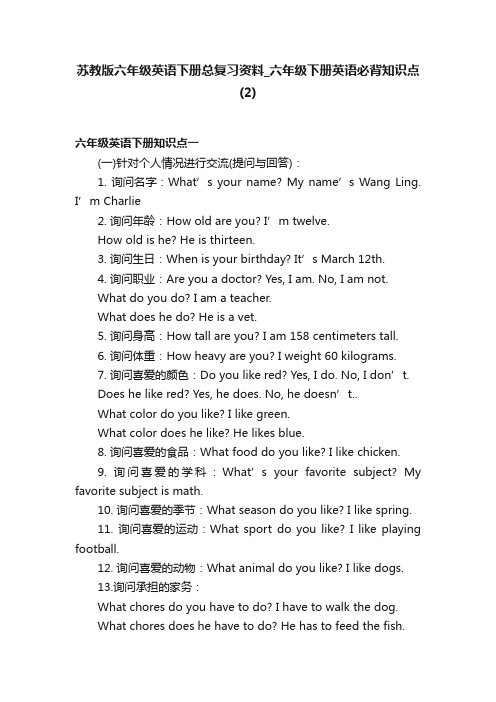 苏教版六年级英语下册总复习资料_六年级下册英语必背知识点(2)

六年级英语下册知识点一

(一)针对个人情况进行交流(提问与回答)：

1. 询问名字：What’s your name? My name’s Wang Ling. I’m Charlie

2. 询问年龄：How old are you? I’m twelve.

How old is he? He is thirteen.

3. 询问生日：When is your birthday? It’s March 12th.

4. 询问职业：Are you a doctor? Yes, I am. No, I am not.

What do you do? I am a teacher.

What does he do? He is a vet.

5. 询问身高：How tall are you? I am 158 centimeters tall.

6. 询问体重：How heavy are you? I weight 60 kilograms.

7. 询问喜爱的颜色：Do you like red? Yes, I do. No, I don’t.

Does he like red? Yes, he does. No, he doesn’t..

What color do you like? I like green.

What color does he like? He likes blue.

8. 询问喜爱的食品：What food do you like? I like chicken.

9. 询问喜爱的学科：What’s your favorite subject? My favorite subject is math.

10. 询问喜爱的季节：What season do you like? I like spring.

11. 询问喜爱的运动：What sport do you like? I like playing football.

12. 询问喜爱的动物：What animal do you like? I like dogs.

13.询问承担的家务：

What chores do you have to do? I have to walk the dog.

What chores does he have to do? He has to feed the fish.